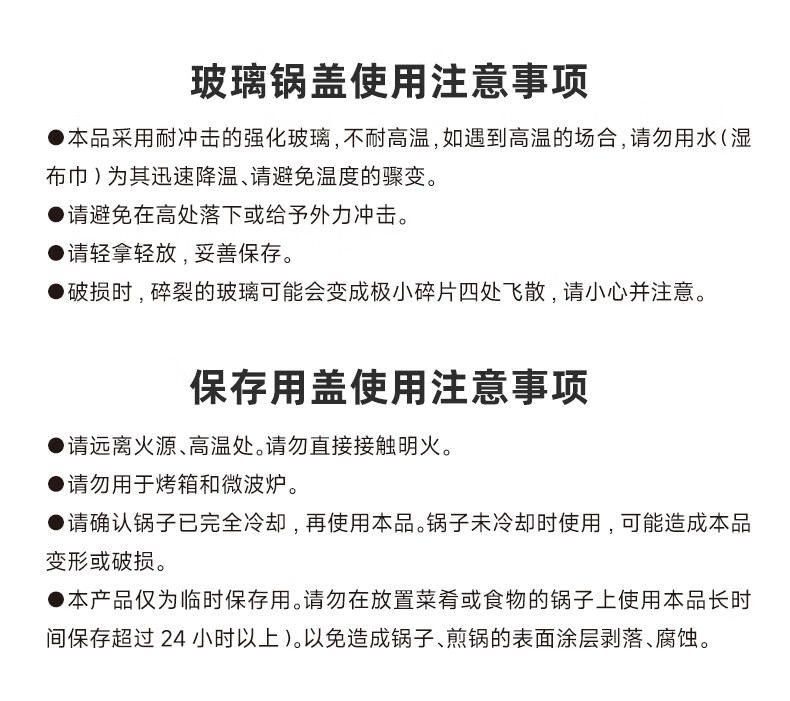 玻璃锅盖使用注意事项

●本品采用耐冲击的强化玻璃，不耐高温，如遇到高温的场合，请勿用水（湿布巾）为其迅速降温、请避免温度的骤变。

●请避免在高处落下或给予外力冲击。

●请轻拿轻放，妥善保存。

●破损时，碎裂的玻璃可能会变成极小碎片四处飞散，请小心并注意。

保存用盖使用注意事项

●请远离火源、高温处。请勿直接接触明火。

●请勿用于烤箱和微波炉。

●请确认锅子已完全冷却，再使用本品。锅子未冷却时使用，可能造成本品变形或破损。

●本产品仅为临时保存用。请勿在放置菜肴或食物的锅子上使用本品长时间保存超过 24 小时以上）。以免造成锅子、煎锅的表面涂层剥落、腐蚀。